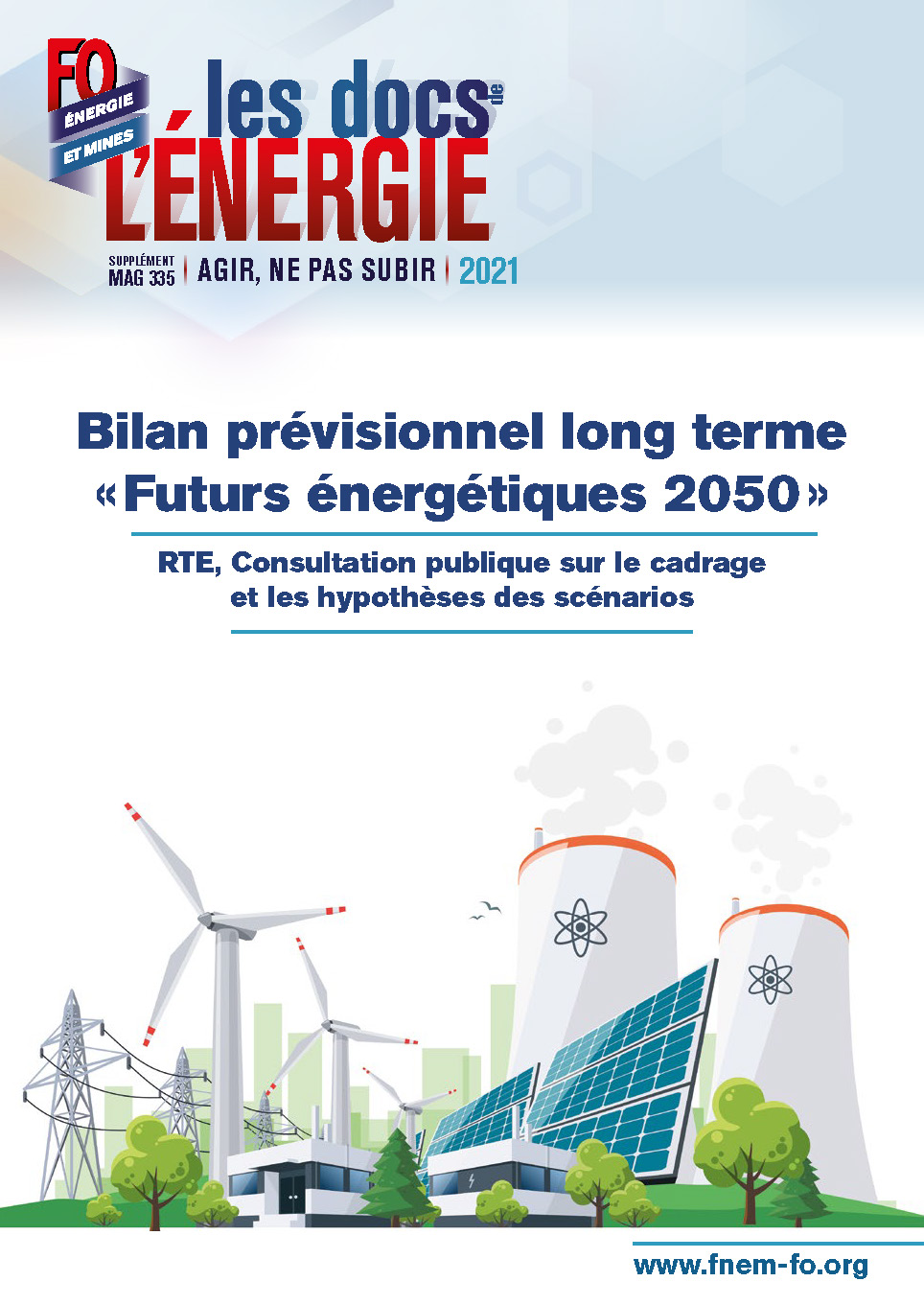 FO ÉNERGIE ET MINES

les docs de L'ÉNERGIE

SUPPLÉMENT MAG 335 | AGIR, NE PAS SUBIR | 2021

Bilan prévisionnel long terme «Futurs énergétiques 2050»

RTE, Consultation publique sur le cadrage et les hypothèses des scénarios

www.fnem-fo.org